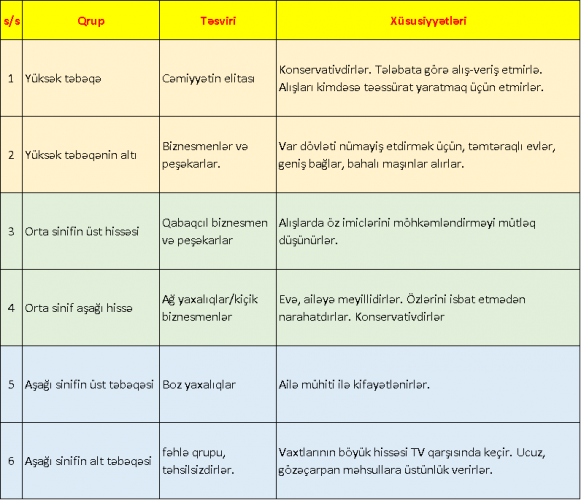 | s/s | Qrup | Təsviri | Xüsusiyyətləri |
|---|---|---|---|
| 1 | Yüksək təbəqə | Cəmiyyətin elitası | Konservativdirlər. Tələbata görə alış-veriş etmirlə. Alışları kimdəsə təəssürat yaratmaq üçün etmirlər. |
| 2 | Yüksək təbəqənin altı | Biznesmenlər və peşəkarlar. | Var dövləti nümayiş etdirmək üçün, təmtəraqlı evlər, geniş bağlar, bahalı maşınlar alırlar. |
| 3 | Orta sinifin üst hissəsi | Qabaqcıl biznesmen və peşəkarlar | Alışlarda öz imiclərini möhkəmləndirməyi mütləq düşünürlər. |
| 4 | Orta sinif aşağı hissə | Ağ yaxalıqlar/kiçik biznesmenlər | Evə, ailəyə meyillidirlər. Özlərini isbat etmədən narahatdırlar. Konservativdirlər |
| 5 | Aşağı sinifin üst təbəqəsi | Boz yaxalıqlar | Ailə mühiti ilə kifayətlənirlər. |
| 6 | Aşağı sinifin alt təbəqəsi | fəhlə qrupu, təhsilsizdirlər. | Vaxtlarının böyük hissəsi TV qarşısında keçir. Ucuz, gözəçarpan məhsullara üstünlük verirlər. |